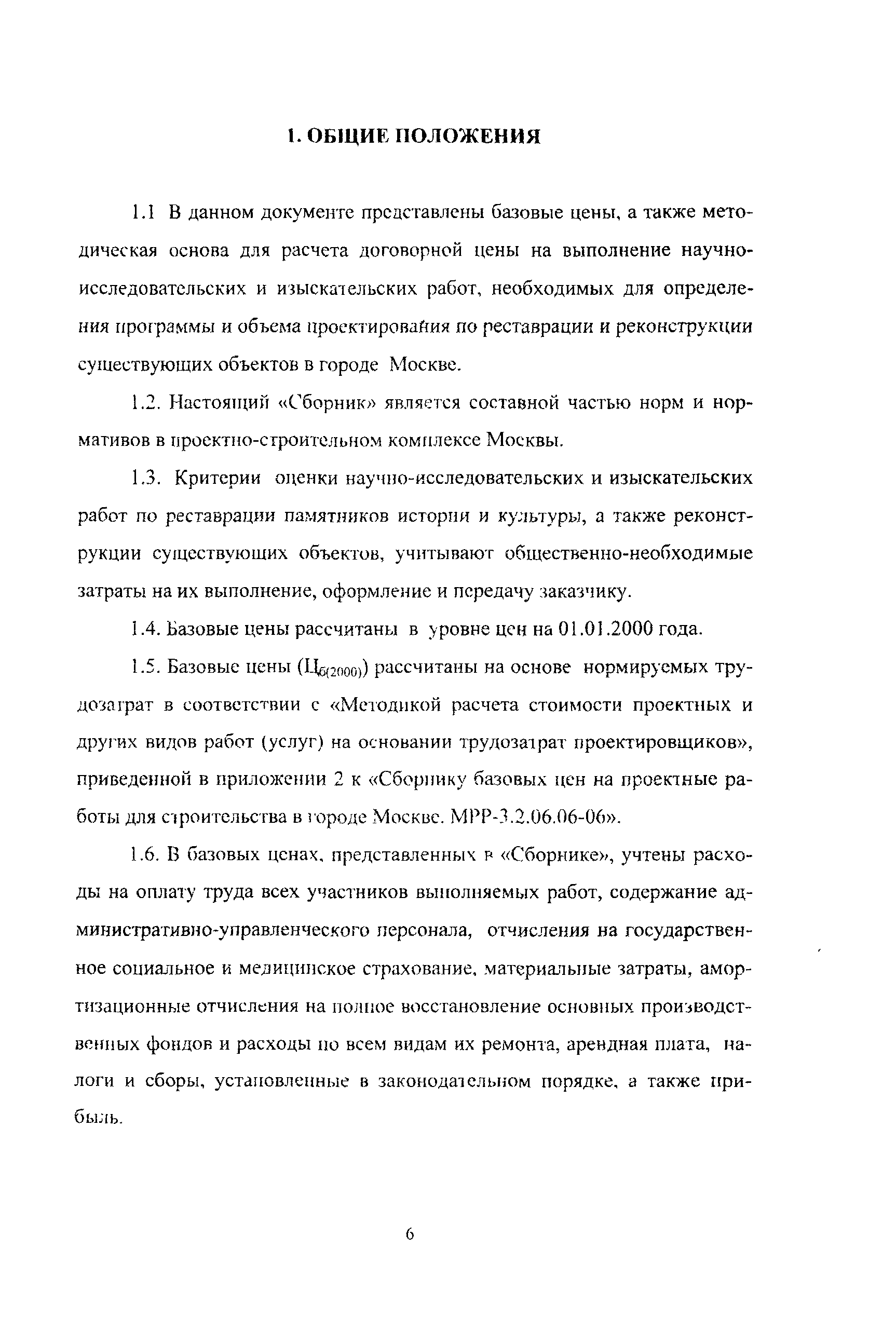 1. ОБЩИЕ ПОЛОЖЕНИЯ

1.1 В данном документе представлены базовые цены, а также методическая основа для расчета договорной цены на выполнение научно-исследовательских и изыскательских работ, необходимых для определения программы и объема проектирования по реставрации и реконструкции существующих объектов в городе Москве.

1.2. Настоящий «Сборник» является составной частью норм и нормативов в проектно-строительном комплексе Москвы.

1.3. Критерии оценки научно-исследовательских и изыскательских работ по реставрации памятников истории и культуры, а также реконструкции существующих объектов, учитывают общественно-необходимые затраты на их выполнение, оформление и передачу заказчику.

1.4. Базовые цены рассчитаны в уровне цен на 01.01.2000 года.

1.5. Базовые цены ($Ц_{б(2000)}$) рассчитаны на основе нормируемых трудозатрат в соответствии с «Методикой расчета стоимости проектных и других видов работ (услуг) на основании трудозатрат проектировщиков», приведенной в приложении 2 к «Сборнику базовых цен на проектные работы для строительства в городе Москве. МРР-3.2.06.06-06».

1.6. В базовых ценах, представленных в «Сборнике», учтены расходы на оплату труда всех участников выполняемых работ, содержание административно-управленческого персонала, отчисления на государственное социальное и медицинское страхование, материальные затраты, амортизационные отчисления на полное восстановление основных производственных фондов и расходы по всем видам их ремонта, арендная плата, налоги и сборы, установленные в законодательном порядке, а также прибыль.

6